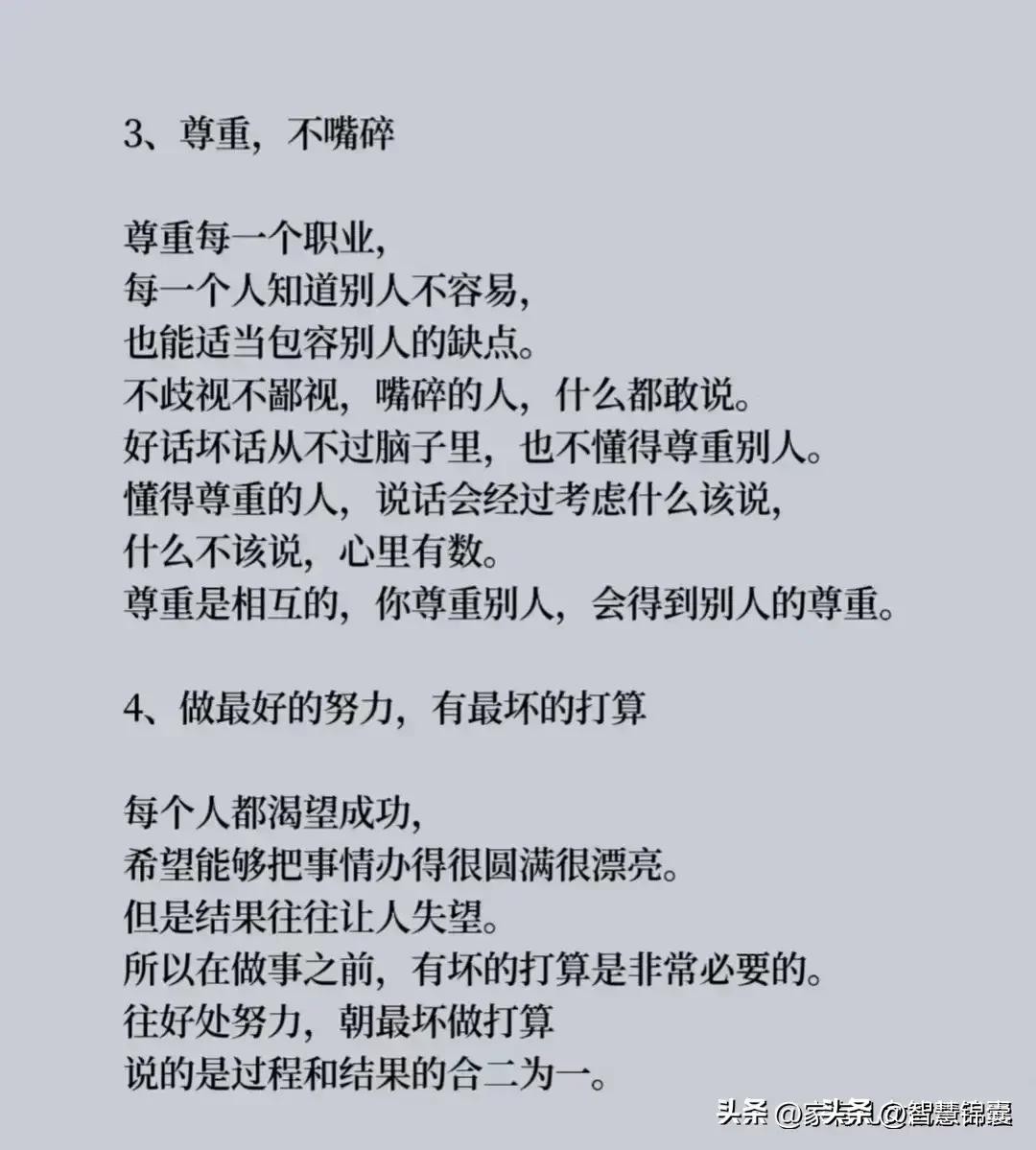 3、尊重，不嘴碎

尊重每一个职业，
每一个人知道别人不容易，
也能适当包容别人的缺点。
不歧视不鄙视，嘴碎的人，什么都敢说。
好话坏话从不过脑子里，也不懂得尊重别人。
懂得尊重的人，说话会经过考虑什么该说，
什么不该说，心里有数。
尊重是相互的，你尊重别人，会得到别人的尊重。

4、做最好的努力，有最坏的打算

每个人都渴望成功，
希望能够把事情办得很圆满很漂亮。
但是结果往往让人失望。
所以在做事之前，有坏的打算是非常必要的。
往好处努力，朝最坏做打算
说的是过程和结果的合二为一。

头条 @家头条 @智慧锦囊